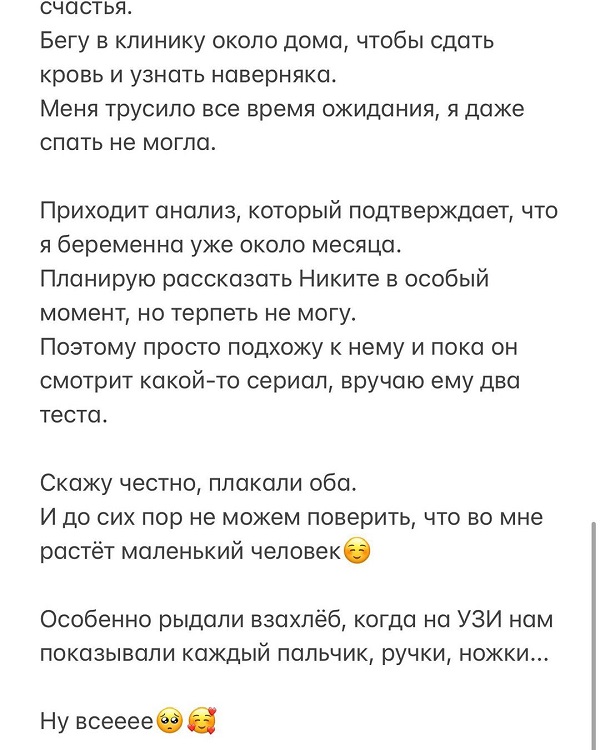 счастья.
Бегу в клинику около дома, чтобы сдать кровь и узнать наверняка.
Меня трусило все время ожидания, я даже спать не могла.

Приходит анализ, который подтверждает, что я беременна уже около месяца.
Планирую рассказать Никите в особый момент, но терпеть не могу.
Поэтому просто подхожу к нему и пока он смотрит какой-то сериал, вручаю ему два теста.

Скажу честно, плакали оба.
И до сих пор не можем поверить, что во мне растёт маленький человек☺️

Особенно рыдали взахлёб, когда на УЗИ нам показывали каждый пальчик, ручки, ножки...

Ну всееее🥺🥰